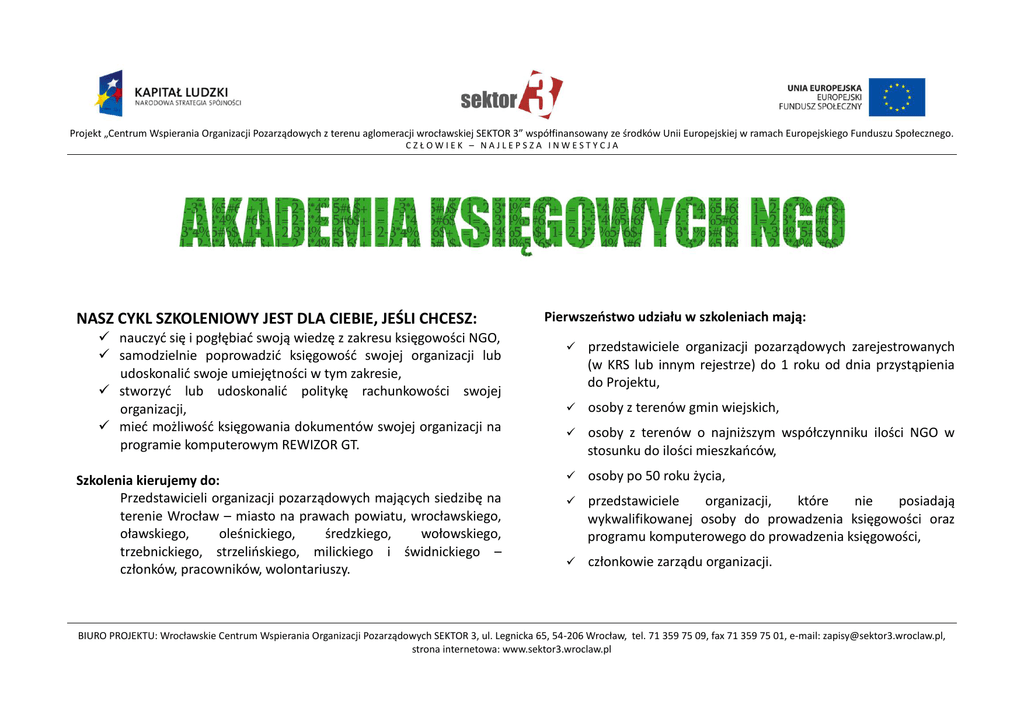 KAPITAŁ LUDZKI
NARODOWA STRATEGIA SPÓJNOŚCI

sektor 3

UNIA EUROPEJSKA
EUROPEJSKI
FUNDUSZ SPOŁECZNY

Projekt „Centrum Wspierania Organizacji Pozarządowych z terenu aglomeracji wrocławskiej SEKTOR 3" współfinansowany ze środków Unii Europejskiej w ramach Europejskiego Funduszu Społecznego.
CZŁOWIEK – NAJLEPSZA INWESTYCJA

AKADEMIA KSIĘGOWYCH NGO

NASZ CYKL SZKOLENIOWY JEST DLA CIEBIE, JEŚLI CHCESZ:
✓ nauczyć się i pogłębiać swoją wiedzę z zakresu księgowości NGO,
✓ samodzielnie poprowadzić księgowość swojej organizacji lub udoskonalić swoje umiejętności w tym zakresie,
✓ stworzyć lub udoskonalić politykę rachunkowości swojej organizacji,
✓ mieć możliwość księgowania dokumentów swojej organizacji na programie komputerowym REWIZOR GT.

Szkolenia kierujemy do:
Przedstawicieli organizacji pozarządowych mających siedzibę na terenie Wrocław – miasto na prawach powiatu, wrocławskiego, oławskiego, oleśnickiego, średzkiego, wołowskiego, trzebnickiego, strzelińskiego, milickiego i świdnickiego – członków, pracowników, wolontariuszy.

Pierwszeństwo udziału w szkoleniach mają:

✓ przedstawiciele organizacji pozarządowych zarejestrowanych (w KRS lub innym rejestrze) do 1 roku od dnia przystąpienia do Projektu,

✓ osoby z terenów gmin wiejskich,

✓ osoby z terenów o najniższym współczynniku ilości NGO w stosunku do ilości mieszkańców,

✓ osoby po 50 roku życia,

✓ przedstawiciele organizacji, które nie posiadają wykwalifikowanej osoby do prowadzenia księgowości oraz programu komputerowego do prowadzenia księgowości,

✓ członkowie zarządu organizacji.

BIURO PROJEKTU: Wrocławskie Centrum Wspierania Organizacji Pozarządowych SEKTOR 3, ul. Legnicka 65, 54-206 Wrocław, tel. 71 359 75 09, fax 71 359 75 01, e-mail: zapisy@sektor3.wroclaw.pl, strona internetowa: www.sektor3.wroclaw.pl